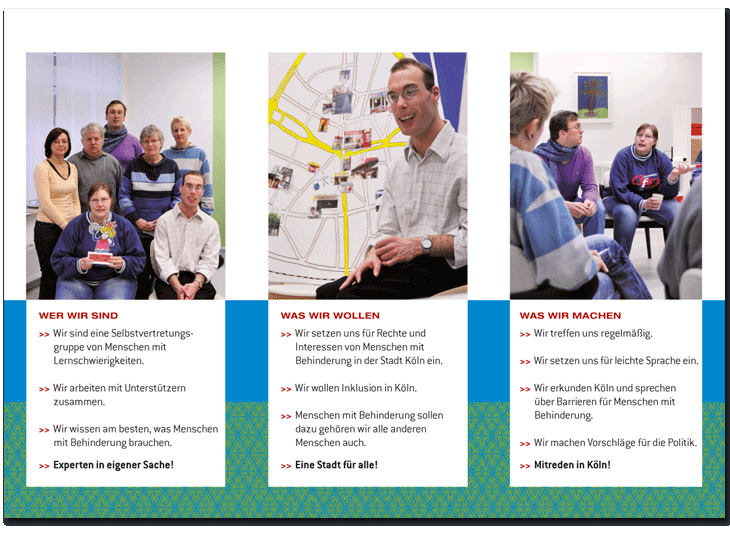 WER WIR SIND

>> Wir sind eine Selbstvertretungsgruppe von Menschen mit Lernschwierigkeiten.

>> Wir arbeiten mit Unterstützern zusammen.

>> Wir wissen am besten, was Menschen mit Behinderung brauchen.

>> Experten in eigener Sache!

WAS WIR WOLLEN

>> Wir setzen uns für Rechte und Interessen von Menschen mit Behinderung in der Stadt Köln ein.

>> Wir wollen Inklusion in Köln.

>> Menschen mit Behinderung sollen dazu gehören wir alle anderen Menschen auch.

>> Eine Stadt für alle!

WAS WIR MACHEN

>> Wir treffen uns regelmäßig.

>> Wir setzen uns für leichte Sprache ein.

>> Wir erkunden Köln und sprechen über Barrieren für Menschen mit Behinderung.

>> Wir machen Vorschläge für die Politik.

>> Mitreden in Köln!